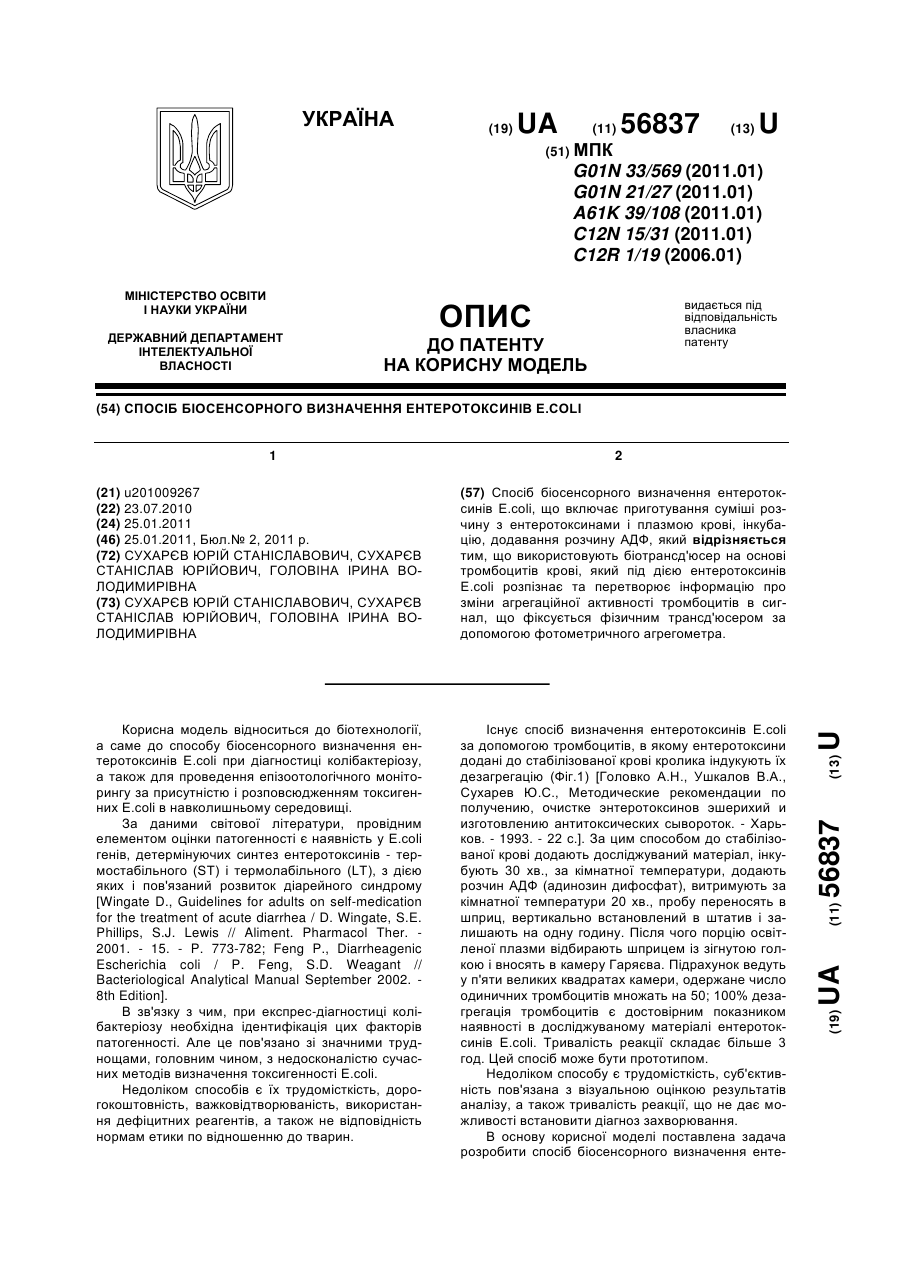 УКРАЇНА

(19) UA (11) 56837 (13) U

(51) МПК
G01N 33/569 (2011.01)
G01N 21/27 (2011.01)
A61K 39/108 (2011.01)
C12N 15/31 (2011.01)
C12R 1/19 (2006.01)

МІНІСТЕРСТВО ОСВІТИ І НАУКИ УКРАЇНИ

ДЕРЖАВНИЙ ДЕПАРТАМЕНТ ІНТЕЛЕКТУАЛЬНОЇ ВЛАСНОСТІ

ОПИС
ДО ПАТЕНТУ
НА КОРИСНУ МОДЕЛЬ

видається під відповідальність власника патенту

(54) СПОСІБ БІОСЕНСОРНОГО ВИЗНАЧЕННЯ ЕНТЕРОТОКСИНІВ E.COLI

1

(21) u201009267
(22) 23.07.2010
(24) 25.01.2011
(46) 25.01.2011, Бюл.№ 2, 2011 р.
(72) СУХАРЄВ ЮРІЙ СТАНІСЛАВОВИЧ, СУХАРЄВ СТАНІСЛАВ ЮРІЙОВИЧ, ГОЛОВІНА ІРИНА ВОЛОДИМИРІВНА
(73) СУХАРЄВ ЮРІЙ СТАНІСЛАВОВИЧ, СУХАРЄВ СТАНІСЛАВ ЮРІЙОВИЧ, ГОЛОВІНА ІРИНА ВОЛОДИМИРІВНА

2

(57) Спосіб біосенсорного визначення ентеротоксинів E.coli, що включає приготування суміші розчину з ентеротоксинами і плазмою крові, інкубацію, додавання розчину АДФ, який відрізняється тим, що використовують біотрансд'юсер на основі тромбоцитів крові, який під дією ентеротоксинів E.coli розпізнає та перетворює інформацію про зміни агрегаційної активності тромбоцитів в сигнал, що фіксується фізичним трансд'юсером за допомогою фотометричного агрегометра.

Корисна модель відноситься до біотехнології, а саме до способу біосенсорного визначення ентеротоксинів E.coli при діагностиці колібактеріозу, а також для проведення епізоотологічного моніторингу за присутністю і розповсюдженням токсигенних E.coli в навколишньому середовищі.

За даними світової літератури, провідним елементом оцінки патогенності є наявність у E.coli генів, детермінуючих синтез ентеротоксинів - термостабільного (ST) і термолабільного (LT), з дією яких і пов'язаний розвиток діарейного синдрому [Wingate D., Guidelines for adults on self-medication for the treatment of acute diarrhea / D. Wingate, S.E. Phillips, S.J. Lewis // Aliment. Pharmacol Ther. - 2001. - 15. - P. 773-782; Feng P., Diarrheagenic Escherichia coli / P. Feng, S.D. Weagant // Bacteriological Analytical Manual September 2002. - 8th Edition].

В зв'язку з чим, при експрес-діагностиці колібактеріозу необхідна ідентифікація цих факторів патогенності. Але це пов'язано зі значними труднощами, головним чином, з недосконалістю сучасних методів визначення токсигенності E.coli.

Недоліком способів є їх трудомісткість, дорогокоштовність, важковідтворюваність, використання дефіцитних реагентів, а також не відповідність нормам етики по відношенню до тварин.

Існує спосіб визначення ентеротоксинів E.coli за допомогою тромбоцитів, в якому ентеротоксини додані до стабілізованої крові кролика індукують їх дезагрегацію (Фіг.1) [Головко А.Н., Ушкалов В.А., Сухарев Ю.С., Методические рекомендации по получению, очистке энтеротоксинов эшерихий и изготовлению антитоксических сывороток. - Харьков. - 1993. - 22 с.]. За цим способом до стабілізованої крові додають досліджуваний матеріал, інкубують 30 хв., за кімнатної температури, додають розчин АДФ (адинозин дифосфат), витримують за кімнатної температури 20 хв., пробу переносять в шприц, вертикально встановлений в штатив і залишають на одну годину. Після чого порцію освітленої плазми відбирають шприцем із зігнутою голкою і вносять в камеру Гаряєва. Підрахунок ведуть у п'яти великих квадратах камери, одержане число одиничних тромбоцитів множать на 50; 100% дезагрегація тромбоцитів є достовірним показником наявності в досліджуваному матеріалі ентеротоксинів E.coli. Тривалість реакції складає більше 3 год. Цей спосіб може бути прототипом.

Недоліком способу є трудомісткість, суб'єктивність пов'язана з візуальною оцінкою результатів аналізу, а також тривалість реакції, що не дає можливості встановити діагноз захворювання.

В основу корисної моделі поставлена задача розробити спосіб біосенсорного визначення енте-

(19) UA (11) 56837 (13) U